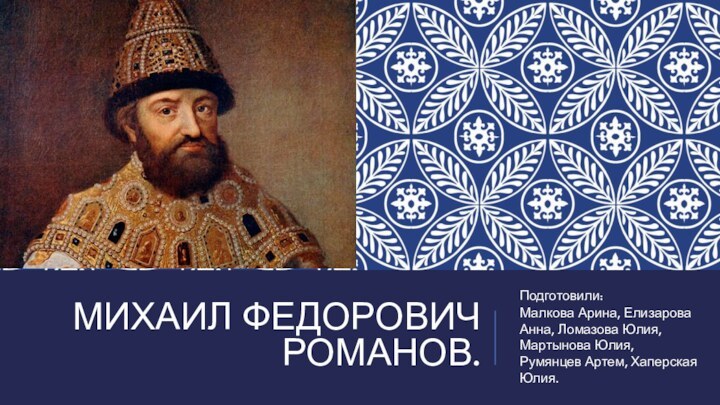 МИХАИЛ ФЕДОРОВИЧ РОМАНОВ.

Подготовили:
Малкова Арина, Елизарова Анна, Ломазова Юлия, Мартынова Юлия, Румянцев Артем, Хаперская Юлия.